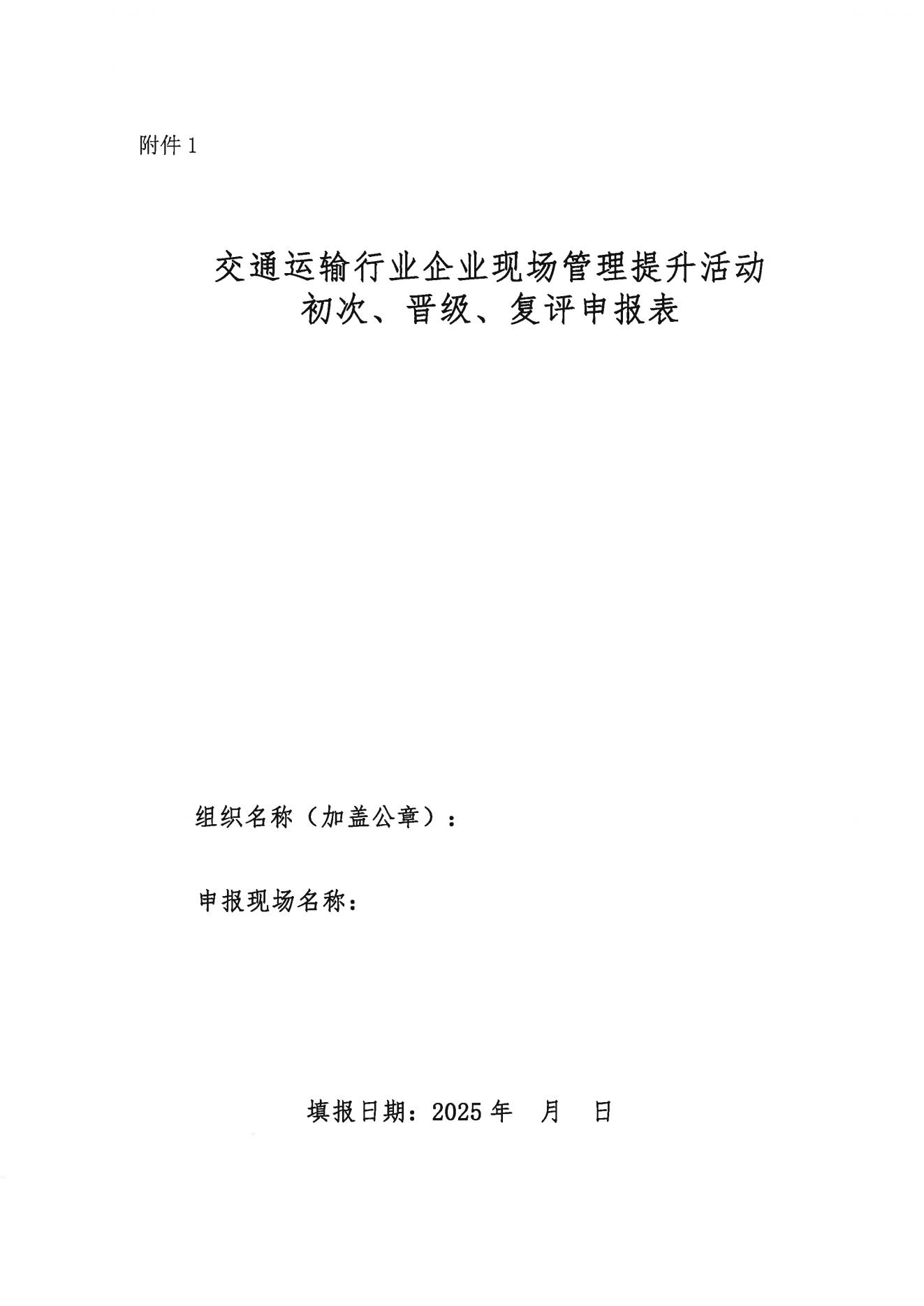 附件 1

交通运输行业企业现场管理提升活动
初次、晋级、复评申报表

组织名称（加盖公章）：

申报现场名称：

填报日期：2025 年　月　日